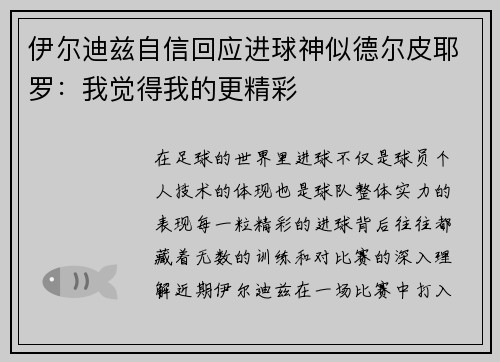 伊尔迪兹自信回应进球神似德尔皮耶罗：我觉得我的更精彩

在足球的世界里进球不仅是球员个人技术的体现也是球队整体实力的表现每一粒精彩的进球背后往往都藏着无数的训练和对比赛的深入理解近期伊尔迪兹在一场比赛中打入